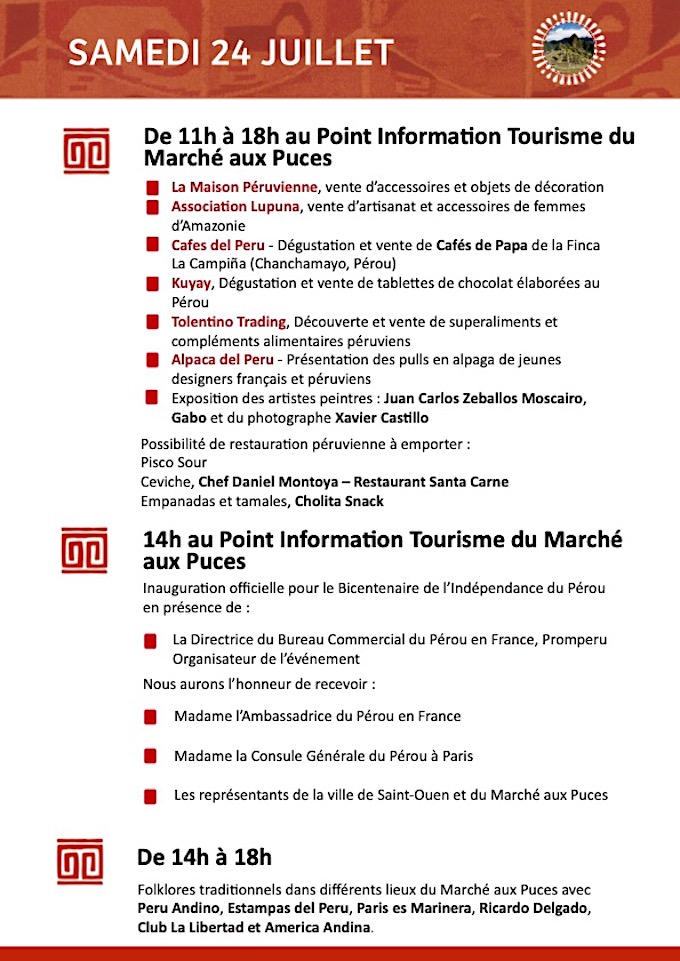 SAMEDI 24 JUILLET

De 11h à 18h au Point Information Tourisme du Marché aux Puces

La Maison Péruvienne, vente d'accessoires et objets de décoration
Association Lupuna, vente d'artisanat et accessoires de femmes d'Amazonie
Cafes del Peru - Dégustation et vente de Cafés de Papa de la Finca La Campiña (Chanchamayo, Pérou)
Kuyay, Dégustation et vente de tablettes de chocolat élaborées au Pérou
Tolentino Trading, Découverte et vente de superaliments et compléments alimentaires péruviens
Alpaca del Peru - Présentation des pulls en alpaga de jeunes designers français et péruviens
Exposition des artistes peintres : Juan Carlos Zeballos Moscairo, Gabo et du photographe Xavier Castillo

Possibilité de restauration péruvienne à emporter :
Pisco Sour
Ceviche, Chef Daniel Montoya – Restaurant Santa Carne
Empanadas et tamales, Cholita Snack

14h au Point Information Tourisme du Marché aux Puces

Inauguration officielle pour le Bicentenaire de l'Indépendance du Pérou en présence de :

La Directrice du Bureau Commercial du Pérou en France, Promperu Organisateur de l'événement

Nous aurons l'honneur de recevoir :

Madame l'Ambassadrice du Pérou en France

Madame la Consule Générale du Pérou à Paris

Les représentants de la ville de Saint-Ouen et du Marché aux Puces

De 14h à 18h

Folklores traditionnels dans différents lieux du Marché aux Puces avec Peru Andino, Estampas del Peru, Paris es Marinera, Ricardo Delgado, Club La Libertad et America Andina.